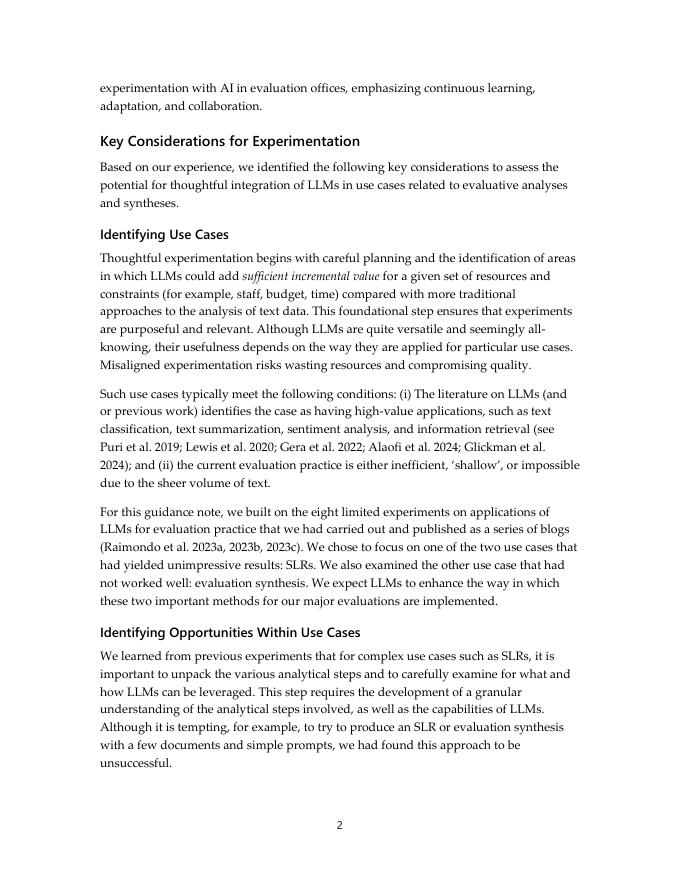 experimentation with AI in evaluation offices, emphasizing continuous learning, adaptation, and collaboration.

Key Considerations for Experimentation

Based on our experience, we identified the following key considerations to assess the potential for thoughtful integration of LLMs in use cases related to evaluative analyses and syntheses.

Identifying Use Cases

Thoughtful experimentation begins with careful planning and the identification of areas in which LLMs could add sufficient incremental value for a given set of resources and constraints (for example, staff, budget, time) compared with more traditional approaches to the analysis of text data. This foundational step ensures that experiments are purposeful and relevant. Although LLMs are quite versatile and seemingly all-knowing, their usefulness depends on the way they are applied for particular use cases. Misaligned experimentation risks wasting resources and compromising quality.

Such use cases typically meet the following conditions: (i) The literature on LLMs (and or previous work) identifies the case as having high-value applications, such as text classification, text summarization, sentiment analysis, and information retrieval (see Puri et al. 2019; Lewis et al. 2020; Gera et al. 2022; Alaofi et al. 2024; Glickman et al. 2024); and (ii) the current evaluation practice is either inefficient, 'shallow', or impossible due to the sheer volume of text.

For this guidance note, we built on the eight limited experiments on applications of LLMs for evaluation practice that we had carried out and published as a series of blogs (Raimondo et al. 2023a, 2023b, 2023c). We chose to focus on one of the two use cases that had yielded unimpressive results: SLRs. We also examined the other use case that had not worked well: evaluation synthesis. We expect LLMs to enhance the way in which these two important methods for our major evaluations are implemented.

Identifying Opportunities Within Use Cases

We learned from previous experiments that for complex use cases such as SLRs, it is important to unpack the various analytical steps and to carefully examine for what and how LLMs can be leveraged. This step requires the development of a granular understanding of the analytical steps involved, as well as the capabilities of LLMs. Although it is tempting, for example, to try to produce an SLR or evaluation synthesis with a few documents and simple prompts, we had found this approach to be unsuccessful.

2